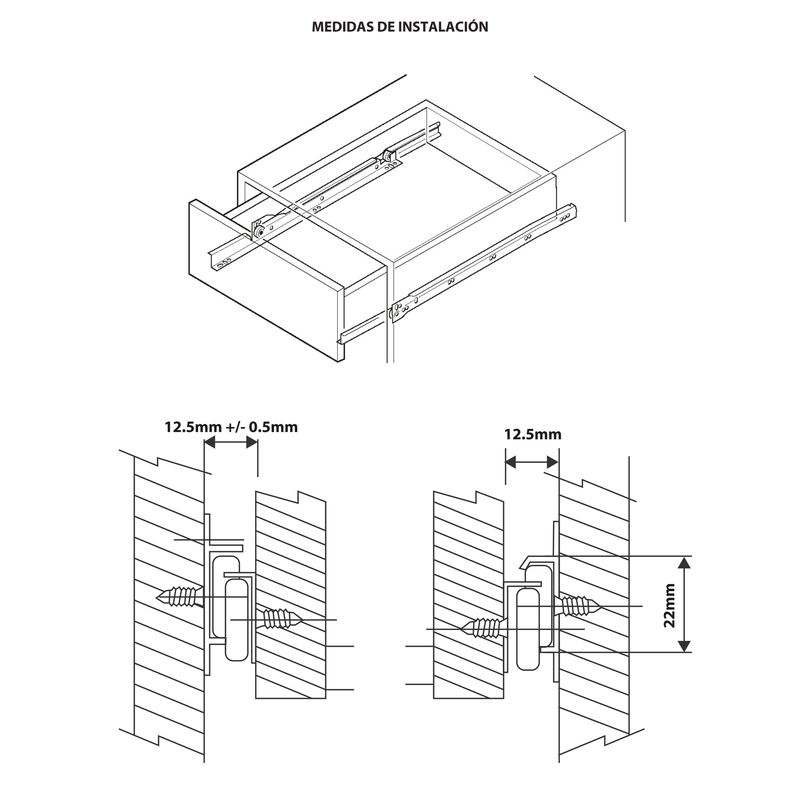 MEDIDAS DE INSTALACIÓN

12.5mm +/- 0.5mm

12.5mm

22mm